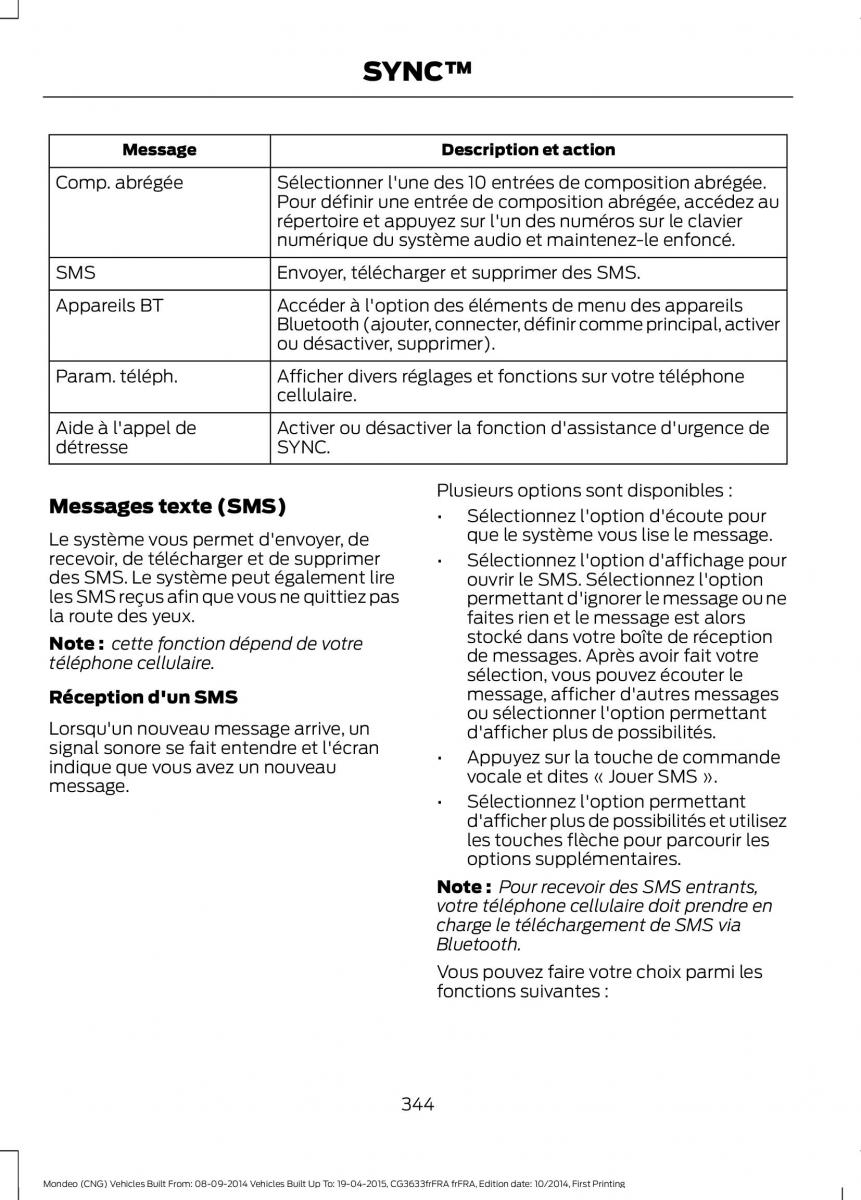 SYNC™

| Message | Description et action |
|---|---|
| Comp. abrégée | Sélectionner l'une des 10 entrées de composition abrégée. Pour définir une entrée de composition abrégée, accédez au répertoire et appuyez sur l'un des numéros sur le clavier numérique du système audio et maintenez-le enfoncé. |
| SMS | Envoyer, télécharger et supprimer des SMS. |
| Appareils BT | Accéder à l'option des éléments de menu des appareils Bluetooth (ajouter, connecter, définir comme principal, activer ou désactiver, supprimer). |
| Param. téléph. | Afficher divers réglages et fonctions sur votre téléphone cellulaire. |
| Aide à l'appel de détresse | Activer ou désactiver la fonction d'assistance d'urgence de SYNC. |

Messages texte (SMS)

Le système vous permet d'envoyer, de recevoir, de télécharger et de supprimer des SMS. Le système peut également lire les SMS reçus afin que vous ne quittiez pas la route des yeux.

Note : cette fonction dépend de votre téléphone cellulaire.

Réception d'un SMS

Lorsqu'un nouveau message arrive, un signal sonore se fait entendre et l'écran indique que vous avez un nouveau message.

Plusieurs options sont disponibles :

• Sélectionnez l'option d'écoute pour que le système vous lise le message.
• Sélectionnez l'option d'affichage pour ouvrir le SMS. Sélectionnez l'option permettant d'ignorer le message ou ne faites rien et le message est alors stocké dans votre boîte de réception de messages. Après avoir fait votre sélection, vous pouvez écouter le message, afficher d'autres messages ou sélectionner l'option permettant d'afficher plus de possibilités.
• Appuyez sur la touche de commande vocale et dites « Jouer SMS ».
• Sélectionnez l'option permettant d'afficher plus de possibilités et utilisez les touches flèche pour parcourir les options supplémentaires.

Note : Pour recevoir des SMS entrants, votre téléphone cellulaire doit prendre en charge le téléchargement de SMS via Bluetooth.

Vous pouvez faire votre choix parmi les fonctions suivantes :

344

Mondeo (CNG) Vehicles Built From: 08-09-2014 Vehicles Built Up To: 19-04-2015, CG3633frFRA frFRA, Edition date: 10/2014, First Printing